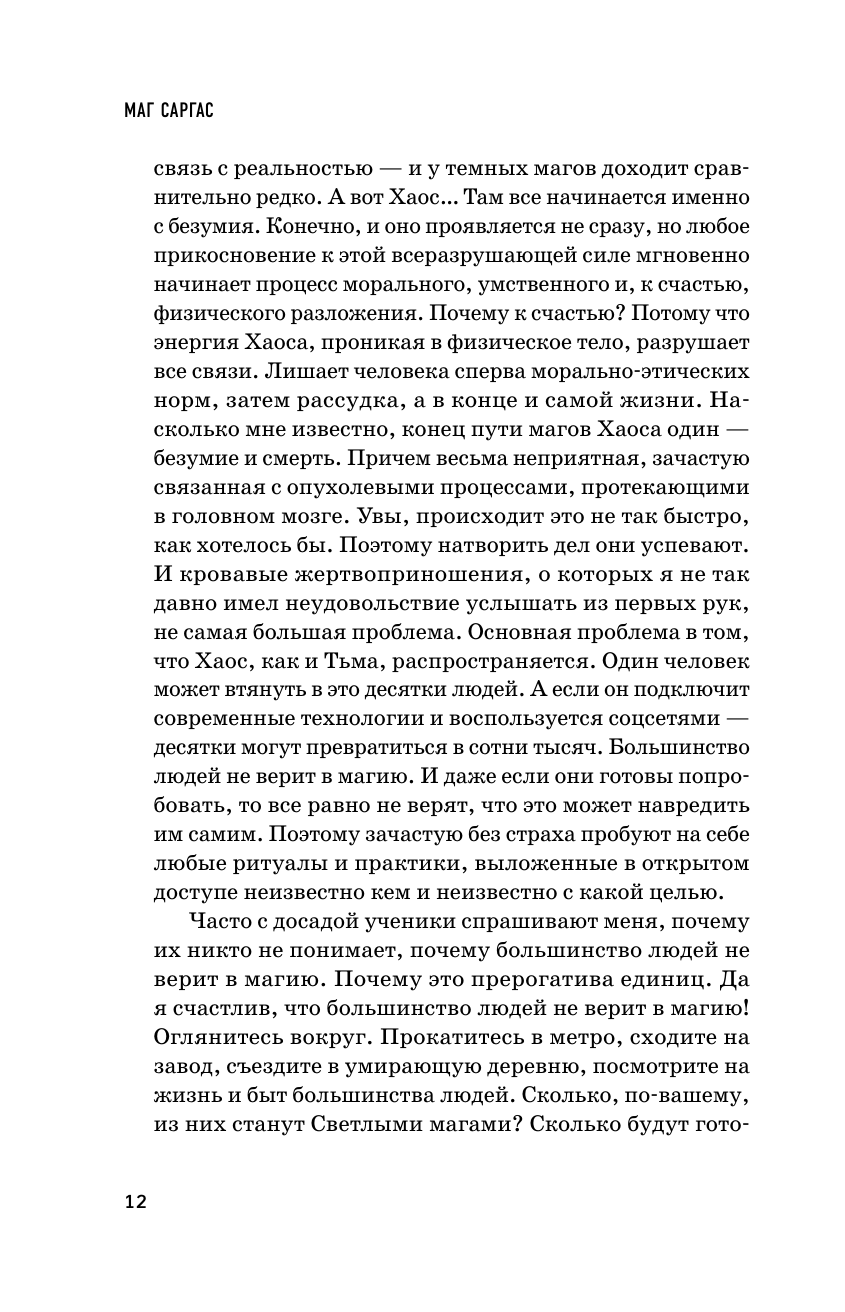 МАГ САРГАС

связь с реальностью — и у темных магов доходит сравнительно редко. А вот Хаос... Там все начинается именно с безумия. Конечно, и оно проявляется не сразу, но любое прикосновение к этой всеразрушающей силе мгновенно начинает процесс морального, умственного и, к счастью, физического разложения. Почему к счастью? Потому что энергия Хаоса, проникая в физическое тело, разрушает все связи. Лишает человека сперва морально-этических норм, затем рассудка, а в конце и самой жизни. Насколько мне известно, конец пути магов Хаоса один — безумие и смерть. Причем весьма неприятная, зачастую связанная с опухолевыми процессами, протекающими в головном мозге. Увы, происходит это не так быстро, как хотелось бы. Поэтому натворить дел они успевают. И кровавые жертвоприношения, о которых я не так давно имел неудовольствие услышать из первых рук, не самая большая проблема. Основная проблема в том, что Хаос, как и Тьма, распространяется. Один человек может втянуть в это десятки людей. А если он подключит современные технологии и воспользуется соцсетями — десятки могут превратиться в сотни тысяч. Большинство людей не верит в магию. И даже если они готовы попробовать, то все равно не верят, что это может навредить им самим. Поэтому зачастую без страха пробуют на себе любые ритуалы и практики, выложенные в открытом доступе неизвестно кем и неизвестно с какой целью.

Часто с досадой ученики спрашивают меня, почему их никто не понимает, почему большинство людей не верит в магию. Почему это прерогатива единиц. Да я счастлив, что большинство людей не верит в магию! Оглянитесь вокруг. Прокатитесь в метро, сходите на завод, съездите в умирающую деревню, посмотрите на жизнь и быт большинства людей. Сколько, по-вашему, из них станут Светлыми магами? Сколько будут гото-

12